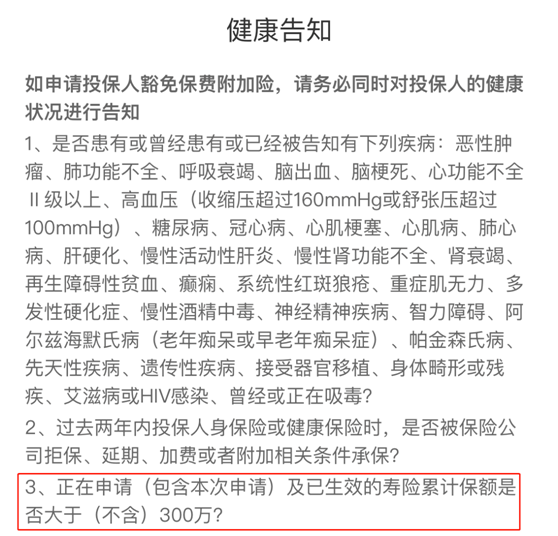 健康告知

如申请投保人豁免保费附加险，请务必同时对投保人的健康状况进行告知

1、是否患有或曾经患有或已经被告知有下列疾病：恶性肿瘤、肺功能不全、呼吸衰竭、脑出血、脑梗死、心功能不全II级以上、高血压（收缩压超过160mmHg或舒张压超过100mmHg）、糖尿病、冠心病、心肌梗塞、心肌病、肺心病、肝硬化、慢性活动性肝炎、慢性肾功能不全、肾衰竭、再生障碍性贫血、癫痫、系统性红斑狼疮、重症肌无力、多发性硬化症、慢性酒精中毒、神经精神疾病、智力障碍、阿尔兹海默氏病（老年痴呆或早老年痴呆症）、帕金森氏病、先天性疾病、遗传性疾病、接受器官移植、身体畸形或残疾、艾滋病或HIV感染、曾经或正在吸毒？

2、过去两年内投保人身保险或健康保险时，是否被保险公司拒保、延期、加费或者附加相关条件承保？

3、正在申请（包含本次申请）及已生效的寿险累计保额是否大于（不含）300万？